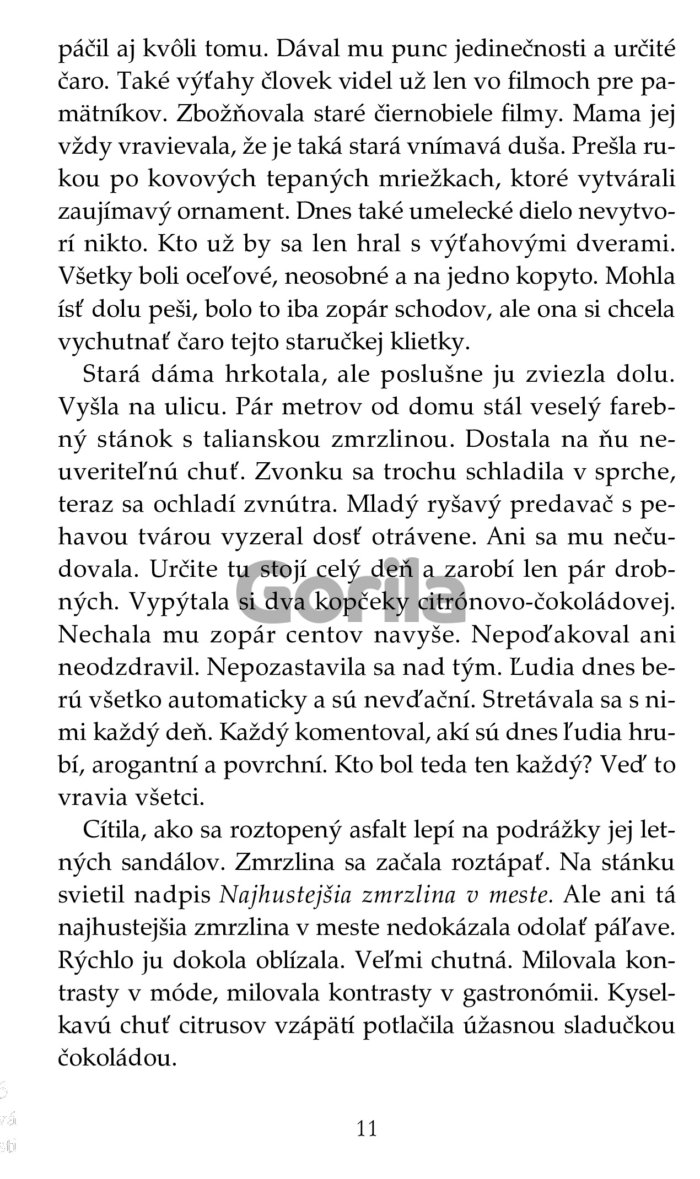 páčil aj kvôli tomu. Dával mu punc jedinečnosti a určité čaro. Také výťahy človek videl už len vo filmoch pre pamätníkov. Zbožňovala staré čiernobiele filmy. Mama jej vždy vravievala, že je taká stará vnímavá duša. Prešla rukou po kovových tepaných mriežkach, ktoré vytvárali zaujímavý ornament. Dnes také umelecké dielo nevytvorí nikto. Kto už by sa len hral s výťahovými dverami. Všetky boli oceľové, neosobné a na jedno kopyto. Mohla ísť dolu peši, bolo to iba zopár schodov, ale ona si chcela vychutnať čaro tejto staručkej klietky.

Stará dáma hrkotala, ale poslušne ju zviezla dolu. Vyšla na ulicu. Pár metrov od domu stál veselý farebný stánok s talianskou zmrzlinou. Dostala na ňu neuveriteľnú chuť. Zvonku sa trochu schladila v sprche, teraz sa ochladí zvnútra. Mladý ryšavý predavač s pehavou tvárou vyzeral dosť otrávene. Ani sa mu nečudovala. Určite tu stojí celý deň a zarobí len pár drobných. Vypýtala si dva kopčeky citrónovo-čokoládovej. Nechala mu zopár centov navyše. Nepoďakoval ani neodzdravil. Nepozastavila sa nad tým. Ľudia dnes berú všetko automaticky a sú nevďační. Stretávala sa s nimi každý deň. Každý komentoval, akí sú dnes ľudia hrubí, arogantní a povrchní. Kto bol teda ten každý? Veď to vravia všetci.

Cítila, ako sa roztopený asfalt lepí na podrážky jej letných sandálov. Zmrzlina sa začala roztápať. Na stánku svietil nadpis Najhustejšia zmrzlina v meste. Ale ani tá najhustejšia zmrzlina v meste nedokázala odolať páľave. Rýchlo ju dokola oblízala. Veľmi chutná. Milovala kontrasty v móde, milovala kontrasty v gastronómii. Kyselkavú chuť citrusov vzápätí potlačila úžasnou sladučkou čokoládou.

Gorila

11